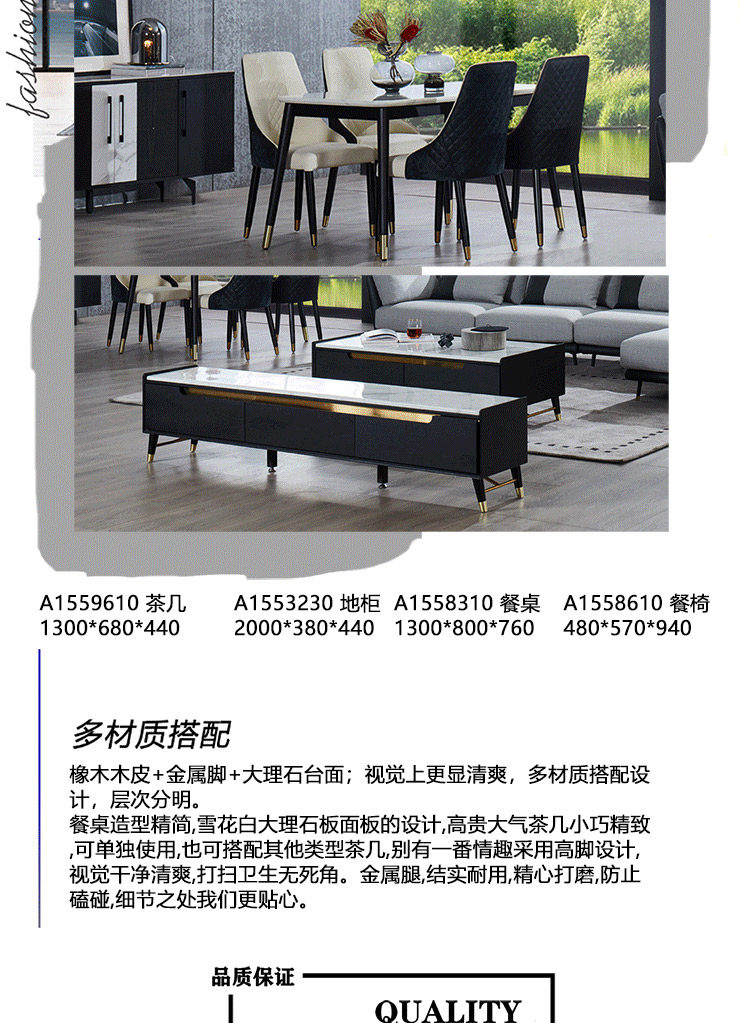 fashion

A1559610 茶几
1300*680*440

A1553230 地柜
2000*380*440

A1558310 餐桌
1300*800*760

A1558610 餐椅
480*570*940

多材质搭配

橡木木皮+金属脚+大理石台面；视觉上更显清爽，多材质搭配设计，层次分明。
餐桌造型精简,雪花白大理石板面板的设计,高贵大气茶几小巧精致,可单独使用,也可搭配其他类型茶几,别有一番情趣采用高脚设计,视觉干净清爽,打扫卫生无死角。金属腿,结实耐用,精心打磨,防止磕碰,细节之处我们更贴心。

品质保证

QUALITY